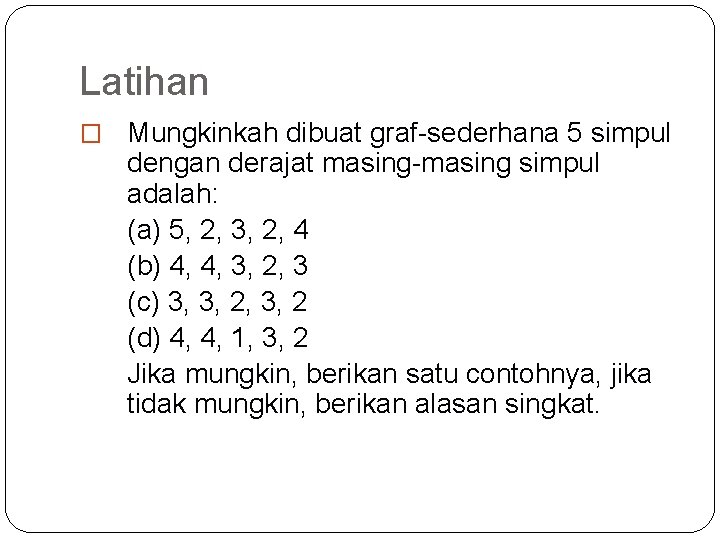 Latihan

Mungkinkah dibuat graf-sederhana 5 simpul dengan derajat masing-masing simpul adalah:
(a) 5, 2, 3, 2, 4
(b) 4, 4, 3, 2, 3
(c) 3, 3, 2, 3, 2
(d) 4, 4, 1, 3, 2
Jika mungkin, berikan satu contohnya, jika tidak mungkin, berikan alasan singkat.